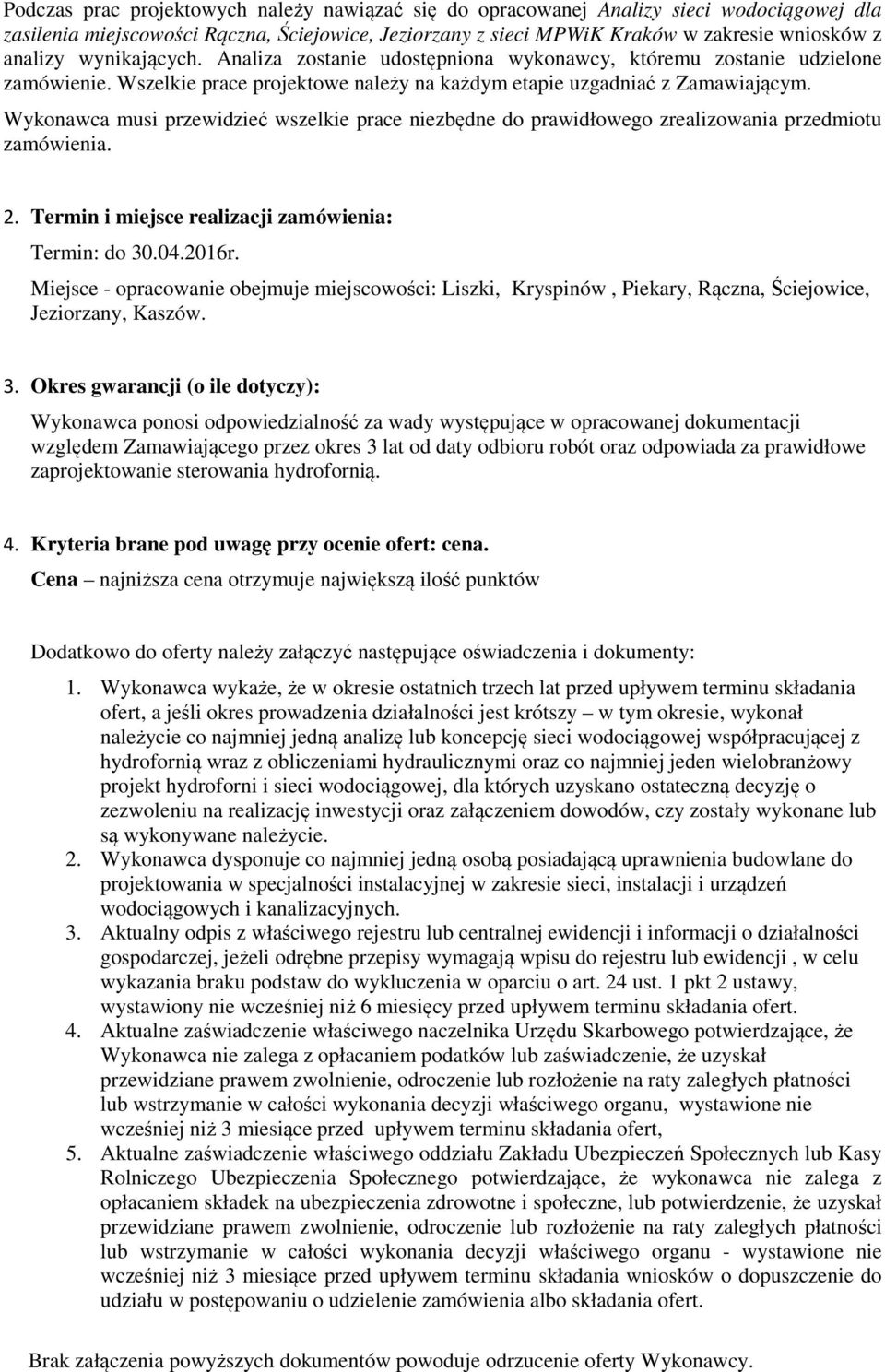 Podczas prac projektowych należy nawiązać się do opracowanej Analizy sieci wodociągowej dla zasilenia miejscowości Rączna, Ściejowice, Jeziorzany z sieci MPWiK Kraków w zakresie wniosków z analizy wynikających. Analiza zostanie udostępniona wykonawcy, któremu zostanie udzielone zamówienie. Wszelkie prace projektowe należy na każdym etapie uzgadniać z Zamawiającym.

Wykonawca musi przewidzieć wszelkie prace niezbędne do prawidłowego zrealizowania przedmiotu zamówienia.

2. Termin i miejsce realizacji zamówienia:

Termin: do 30.04.2016r.

Miejsce - opracowanie obejmuje miejscowości: Liszki, Kryspinów , Piekary, Rączna, Ściejowice, Jeziorzany, Kaszów.

3. Okres gwarancji (o ile dotyczy):

Wykonawca ponosi odpowiedzialność za wady występujące w opracowanej dokumentacji względem Zamawiającego przez okres 3 lat od daty odbioru robót oraz odpowiada za prawidłowe zaprojektowanie sterowania hydrofornią.

4. Kryteria brane pod uwagę przy ocenie ofert: cena.

Cena – najniższa cena otrzymuje największą ilość punktów

Dodatkowo do oferty należy załączyć następujące oświadczenia i dokumenty:

1. Wykonawca wykaże, że w okresie ostatnich trzech lat przed upływem terminu składania ofert, a jeśli okres prowadzenia działalności jest krótszy – w tym okresie, wykonał należycie co najmniej jedną analizę lub koncepcję sieci wodociągowej współpracującej z hydrofornią wraz z obliczeniami hydraulicznymi oraz co najmniej jeden wielobranżowy projekt hydroforni i sieci wodociągowej, dla których uzyskano ostateczną decyzję o zezwoleniu na realizację inwestycji oraz załączeniem dowodów, czy zostały wykonane lub są wykonywane należycie.
2. Wykonawca dysponuje co najmniej jedną osobą posiadającą uprawnienia budowlane do projektowania w specjalności instalacyjnej w zakresie sieci, instalacji i urządzeń wodociągowych i kanalizacyjnych.
3. Aktualny odpis z właściwego rejestru lub centralnej ewidencji i informacji o działalności gospodarczej, jeżeli odrębne przepisy wymagają wpisu do rejestru lub ewidencji , w celu wykazania braku podstaw do wykluczenia w oparciu o art. 24 ust. 1 pkt 2 ustawy, wystawiony nie wcześniej niż 6 miesięcy przed upływem terminu składania ofert.
4. Aktualne zaświadczenie właściwego naczelnika Urzędu Skarbowego potwierdzające, że Wykonawca nie zalega z opłacaniem podatków lub zaświadczenie, że uzyskał przewidziane prawem zwolnienie, odroczenie lub rozłożenie na raty zaległych płatności lub wstrzymanie w całości wykonania decyzji właściwego organu, wystawione nie wcześniej niż 3 miesiące przed upływem terminu składania ofert,
5. Aktualne zaświadczenie właściwego oddziału Zakładu Ubezpieczeń Społecznych lub Kasy Rolniczego Ubezpieczenia Społecznego potwierdzające, że wykonawca nie zalega z opłacaniem składek na ubezpieczenia zdrowotne i społeczne, lub potwierdzenie, że uzyskał przewidziane prawem zwolnienie, odroczenie lub rozłożenie na raty zaległych płatności lub wstrzymanie w całości wykonania decyzji właściwego organu - wystawione nie wcześniej niż 3 miesiące przed upływem terminu składania wniosków o dopuszczenie do udziału w postępowaniu o udzielenie zamówienia albo składania ofert.

Brak załączenia powyższych dokumentów powoduje odrzucenie oferty Wykonawcy.